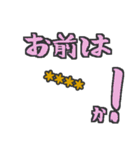 お前は

★★★★

か!